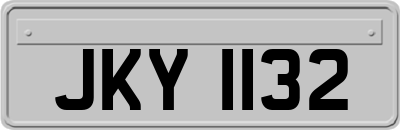 JKY 1132